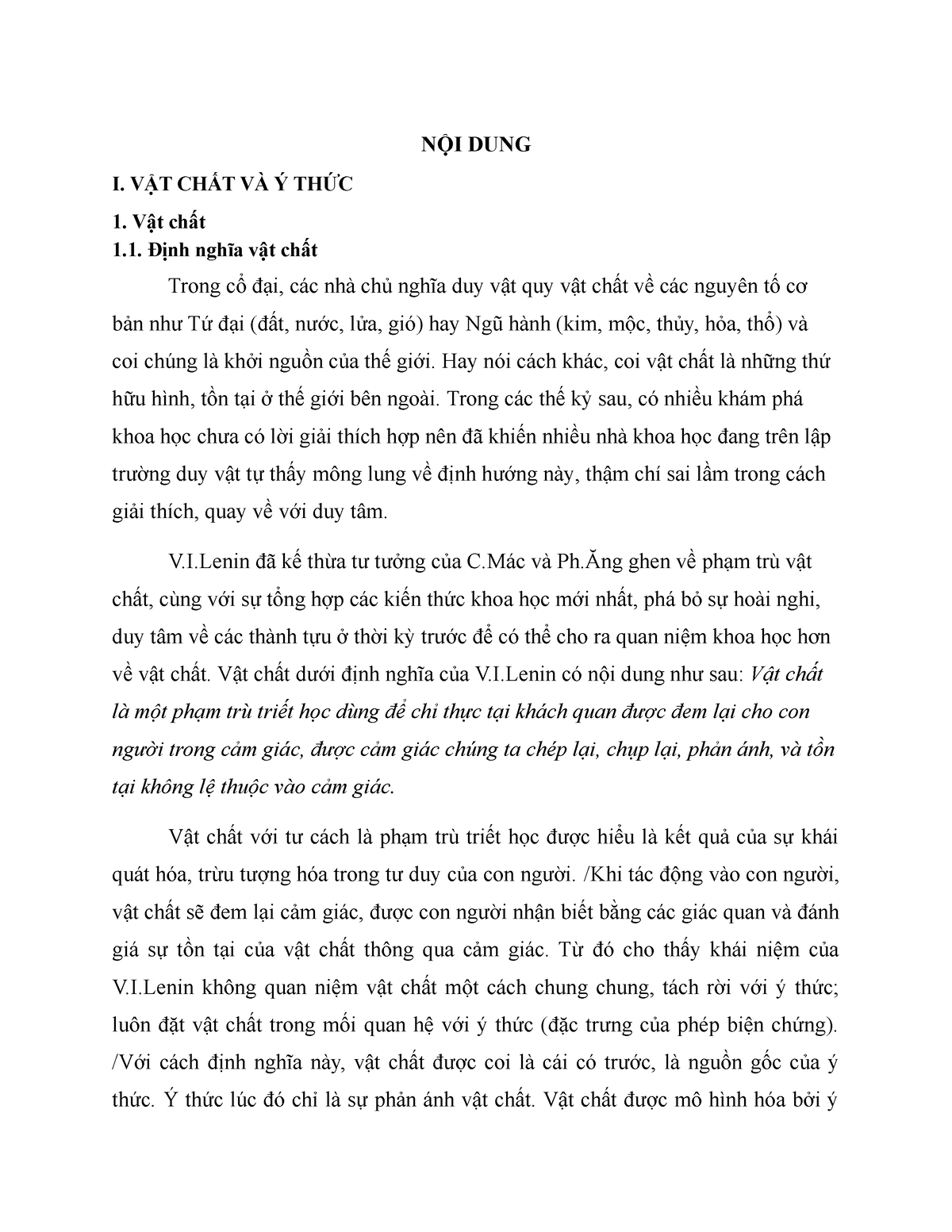 NỘI DUNG

I. VẬT CHẤT VÀ Ý THỨC

1. Vật chất

1.1. Định nghĩa vật chất

Trong cổ đại, các nhà chủ nghĩa duy vật quy vật chất về các nguyên tố cơ bản như Tứ đại (đất, nước, lửa, gió) hay Ngũ hành (kim, mộc, thủy, hỏa, thổ) và coi chúng là khởi nguồn của thế giới. Hay nói cách khác, coi vật chất là những thứ hữu hình, tồn tại ở thế giới bên ngoài. Trong các thế kỷ sau, có nhiều khám phá khoa học chưa có lời giải thích hợp nên đã khiến nhiều nhà khoa học đang trên lập trường duy vật tự thấy mông lung về định hướng này, thậm chí sai lầm trong cách giải thích, quay về với duy tâm.

V.I.Lenin đã kế thừa tư tưởng của C.Mác và Ph.Ăng ghen về phạm trù vật chất, cùng với sự tổng hợp các kiến thức khoa học mới nhất, phá bỏ sự hoài nghi, duy tâm về các thành tựu ở thời kỳ trước để có thể cho ra quan niệm khoa học hơn về vật chất. Vật chất dưới định nghĩa của V.I.Lenin có nội dung như sau: Vật chất là một phạm trù triết học dùng để chỉ thực tại khách quan được đem lại cho con người trong cảm giác, được cảm giác chúng ta chép lại, chụp lại, phản ánh, và tồn tại không lệ thuộc vào cảm giác.

Vật chất với tư cách là phạm trù triết học được hiểu là kết quả của sự khái quát hóa, trừu tượng hóa trong tư duy của con người. /Khi tác động vào con người, vật chất sẽ đem lại cảm giác, được con người nhận biết bằng các giác quan và đánh giá sự tồn tại của vật chất thông qua cảm giác. Từ đó cho thấy khái niệm của V.I.Lenin không quan niệm vật chất một cách chung chung, tách rời với ý thức; luôn đặt vật chất trong mối quan hệ với ý thức (đặc trưng của phép biện chứng). /Với cách định nghĩa này, vật chất được coi là cái có trước, là nguồn gốc của ý thức. Ý thức lúc đó chỉ là sự phản ánh vật chất. Vật chất được mô hình hóa bởi ý